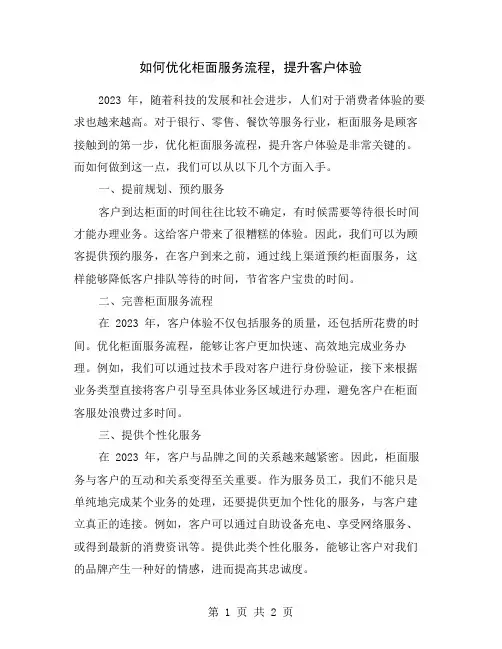 如何优化柜面服务流程，提升客户体验

2023 年，随着科技的发展和社会进步，人们对于消费者体验的要求也越来越高。对于银行、零售、餐饮等服务行业，柜面服务是顾客接触到的第一步，优化柜面服务流程，提升客户体验是非常关键的。而如何做到这一点，我们可以从以下几个方面入手。

一、提前规划、预约服务

客户到达柜面的时间往往比较不确定，有时候需要等待很长时间才能办理业务。这给客户带来了很糟糕的体验。因此，我们可以为顾客提供预约服务，在客户到来之前，通过线上渠道预约柜面服务，这样能够降低客户排队等待的时间，节省客户宝贵的时间。

二、完善柜面服务流程

在 2023 年，客户体验不仅包括服务的质量，还包括所花费的时间。优化柜面服务流程，能够让客户更加快速、高效地完成业务办理。例如，我们可以通过技术手段对客户进行身份验证，接下来根据业务类型直接将客户引导至具体业务区域进行办理，避免客户在柜面客服处浪费过多时间。

三、提供个性化服务

在 2023 年，客户与品牌之间的关系越来越紧密。因此，柜面服务与客户的互动和关系变得至关重要。作为服务员工，我们不能只是单纯地完成某个业务的处理，还要提供更加个性化的服务，与客户建立真正的连接。例如，客户可以通过自助设备充电、享受网络服务、或得到最新的消费资讯等。提供此类个性化服务，能够让客户对我们的品牌产生一种好的情感，进而提高其忠诚度。

第 1 页 共 2 页